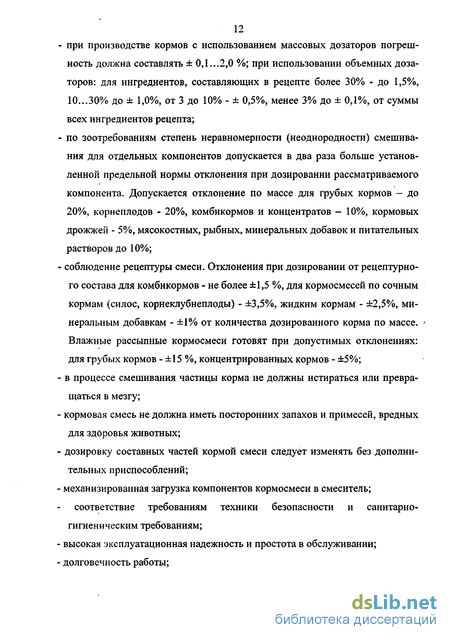 12

- при производстве кормов с использованием массовых дозаторов погрешность должна составлять ± 0,1…2,0 %; при использовании объемных дозаторов: для ингредиентов, составляющих в рецепте более 30% - до 1,5%, 10…30% до ± 1,0%, от 3 до 10% - ± 0,5%, менее 3% до ± 0,1%, от суммы всех ингредиентов рецепта;

- по зоотребованиям степень неравномерности (неоднородности) смешивания для отдельных компонентов допускается в два раза больше установленной предельной нормы отклонения при дозировании рассматриваемого компонента. Допускается отклонение по массе для грубых кормов – до 20%, корнеплодов - 20%, комбикормов и концентратов – 10%, кормовых дрожжей - 5%, мясокостных, рыбных, минеральных добавок и питательных растворов до 10%;

- соблюдение рецептуры смеси. Отклонения при дозировании от рецептурного состава для комбикормов - не более ±1,5 %, для кормосмесей по сочным кормам (силос, корнеклубнеплоды) - ±3,5%, жидким кормам - ±2,5%, минеральным добавкам - ±1% от количества дозированного корма по массе. Влажные рассыпные кормосмеси готовят при допустимых отклонениях: для грубых кормов - ±15 %, концентрированных кормов - ±5%;

- в процессе смешивания частицы корма не должны истираться или превращаться в мезгу;

- кормовая смесь не должна иметь посторонних запахов и примесей, вредных для здоровья животных;

- дозировку составных частей кормой смеси следует изменять без дополнительных приспособлений;

- механизированная загрузка компонентов кормосмеси в смеситель;

- соответствие требованиям техники безопасности и санитарно-гигиеническим требованиям;

- высокая эксплуатационная надежность и простота в обслуживании;

- долговечность работы;

dsLib.net
библиотека диссертаций